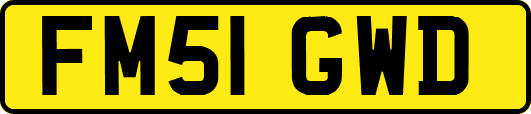 FM51 GWD